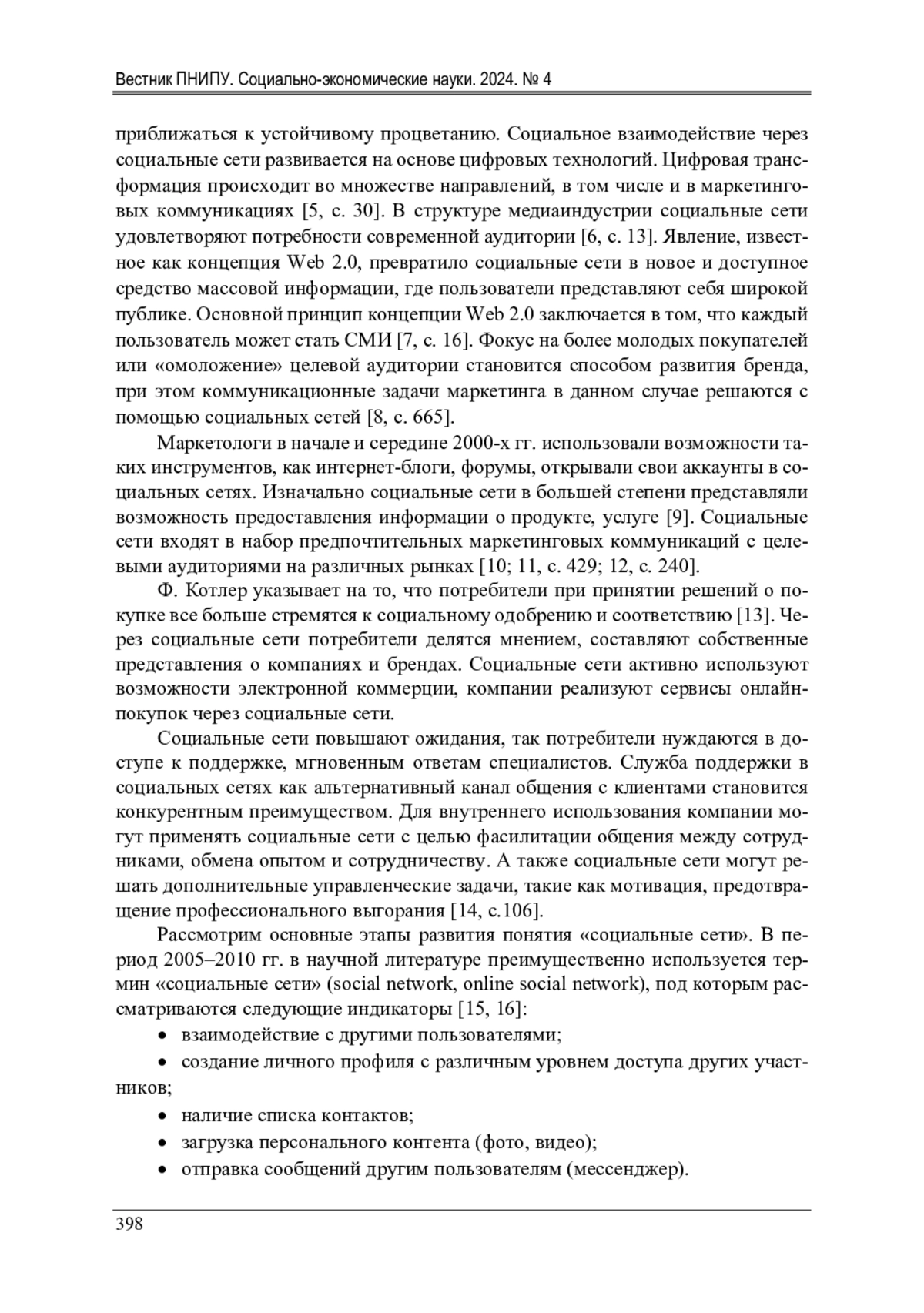 Вестник ПНИПУ. Социально-экономические науки. 2024. № 4

приближаться к устойчивому процветанию. Социальное взаимодействие через социальные сети развивается на основе цифровых технологий. Цифровая трансформация происходит во множестве направлений, в том числе и в маркетинговых коммуникациях [5, с. 30]. В структуре медиаиндустрии социальные сети удовлетворяют потребности современной аудитории [6, с. 13]. Явление, известное как концепция Web 2.0, превратило социальные сети в новое и доступное средство массовой информации, где пользователи представляют себя широкой публике. Основной принцип концепции Web 2.0 заключается в том, что каждый пользователь может стать СМИ [7, с. 16]. Фокус на более молодых покупателей или «омоложение» целевой аудитории становится способом развития бренда, при этом коммуникационные задачи маркетинга в данном случае решаются с помощью социальных сетей [8, с. 665].

Маркетологи в начале и середине 2000-х гг. использовали возможности таких инструментов, как интернет-блоги, форумы, открывали свои аккаунты в социальных сетях. Изначально социальные сети в большей степени представляли возможность предоставления информации о продукте, услуге [9]. Социальные сети входят в набор предпочтительных маркетинговых коммуникаций с целевыми аудиториями на различных рынках [10; 11, с. 429; 12, с. 240].

Ф. Котлер указывает на то, что потребители при принятии решений о покупке все больше стремятся к социальному одобрению и соответствию [13]. Через социальные сети потребители делятся мнением, составляют собственные представления о компаниях и брендах. Социальные сети активно используют возможности электронной коммерции, компании реализуют сервисы онлайн-покупок через социальные сети.

Социальные сети повышают ожидания, так потребители нуждаются в доступе к поддержке, мгновенным ответам специалистов. Служба поддержки в социальных сетях как альтернативный канал общения с клиентами становится конкурентным преимуществом. Для внутреннего использования компании могут применять социальные сети с целью фасилитации общения между сотрудниками, обмена опытом и сотрудничеству. А также социальные сети могут решать дополнительные управленческие задачи, такие как мотивация, предотвращение профессионального выгорания [14, с.106].

Рассмотрим основные этапы развития понятия «социальные сети». В период 2005–2010 гг. в научной литературе преимущественно используется термин «социальные сети» (social network, online social network), под которым рассматриваются следующие индикаторы [15, 16]:
• взаимодействие с другими пользователями;
• создание личного профиля с различным уровнем доступа других участников;
• наличие списка контактов;
• загрузка персонального контента (фото, видео);
• отправка сообщений другим пользователям (мессенджер).

398